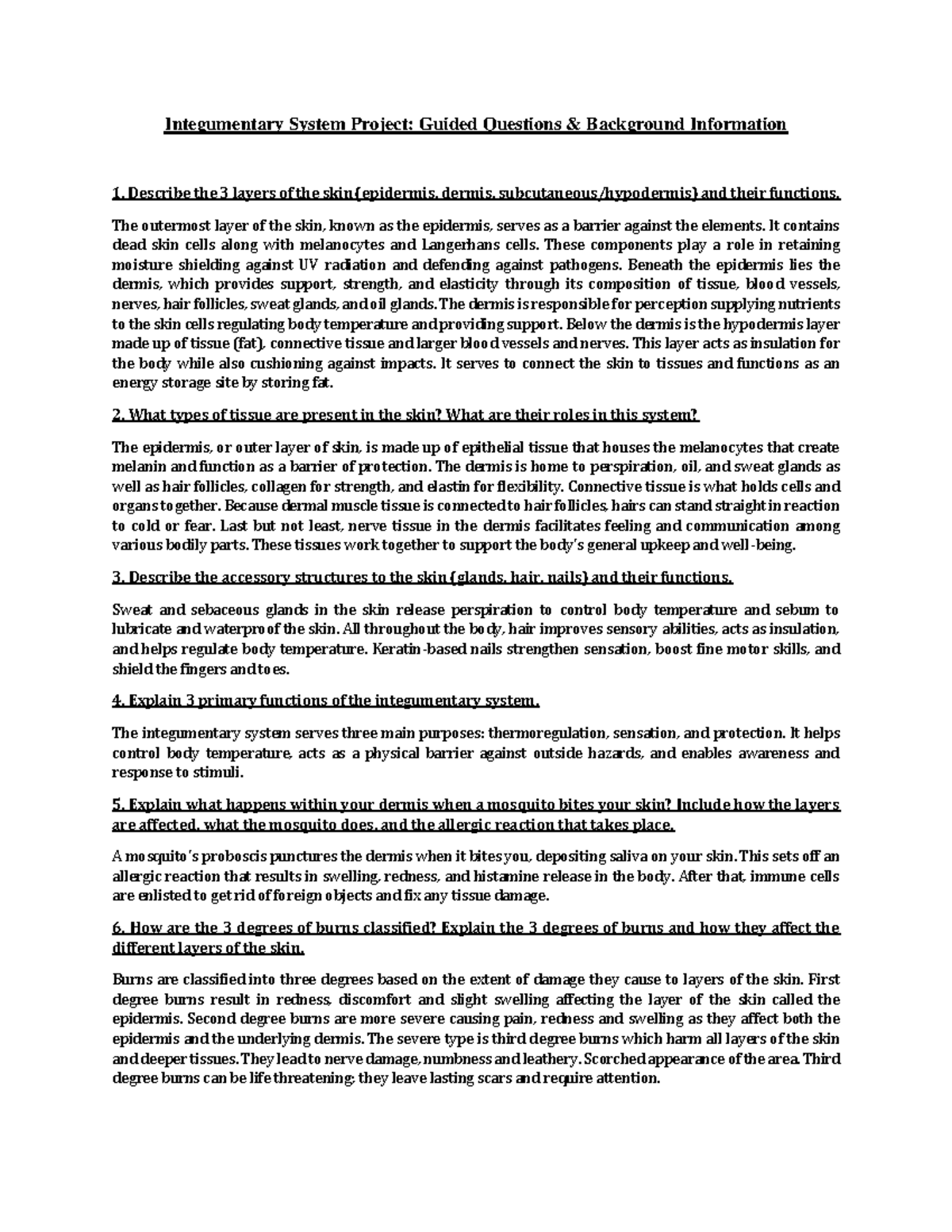 Integumentary System Project: Guided Questions & Background Information

1. Describe the 3 layers of the skin (epidermis, dermis, subcutaneous/hypodermis) and their functions.

The outermost layer of the skin, known as the epidermis, serves as a barrier against the elements. It contains dead skin cells along with melanocytes and Langerhans cells. These components play a role in retaining moisture shielding against UV radiation and defending against pathogens. Beneath the epidermis lies the dermis, which provides support, strength, and elasticity through its composition of tissue, blood vessels, nerves, hair follicles, sweat glands, and oil glands. The dermis is responsible for perception supplying nutrients to the skin cells regulating body temperature and providing support. Below the dermis is the hypodermis layer made up of tissue (fat), connective tissue and larger blood vessels and nerves. This layer acts as insulation for the body while also cushioning against impacts. It serves to connect the skin to tissues and functions as an energy storage site by storing fat.

2. What types of tissue are present in the skin? What are their roles in this system?

The epidermis, or outer layer of skin, is made up of epithelial tissue that houses the melanocytes that create melanin and function as a barrier of protection. The dermis is home to perspiration, oil, and sweat glands as well as hair follicles, collagen for strength, and elastin for flexibility. Connective tissue is what holds cells and organs together. Because dermal muscle tissue is connected to hair follicles, hairs can stand straight in reaction to cold or fear. Last but not least, nerve tissue in the dermis facilitates feeling and communication among various bodily parts. These tissues work together to support the body's general upkeep and well-being.

3. Describe the accessory structures to the skin (glands, hair, nails) and their functions.

Sweat and sebaceous glands in the skin release perspiration to control body temperature and sebum to lubricate and waterproof the skin. All throughout the body, hair improves sensory abilities, acts as insulation, and helps regulate body temperature. Keratin-based nails strengthen sensation, boost fine motor skills, and shield the fingers and toes.

4. Explain 3 primary functions of the integumentary system.

The integumentary system serves three main purposes: thermoregulation, sensation, and protection. It helps control body temperature, acts as a physical barrier against outside hazards, and enables awareness and response to stimuli.

5. Explain what happens within your dermis when a mosquito bites your skin? Include how the layers are affected, what the mosquito does, and the allergic reaction that takes place.

A mosquito's proboscis punctures the dermis when it bites you, depositing saliva on your skin. This sets off an allergic reaction that results in swelling, redness, and histamine release in the body. After that, immune cells are enlisted to get rid of foreign objects and fix any tissue damage.

6. How are the 3 degrees of burns classified? Explain the 3 degrees of burns and how they affect the different layers of the skin.

Burns are classified into three degrees based on the extent of damage they cause to layers of the skin. First degree burns result in redness, discomfort and slight swelling affecting the layer of the skin called the epidermis. Second degree burns are more severe causing pain, redness and swelling as they affect both the epidermis and the underlying dermis. The severe type is third degree burns which harm all layers of the skin and deeper tissues. They lead to nerve damage, numbness and leathery. Scorched appearance of the area. Third degree burns can be life threatening; they leave lasting scars and require attention.